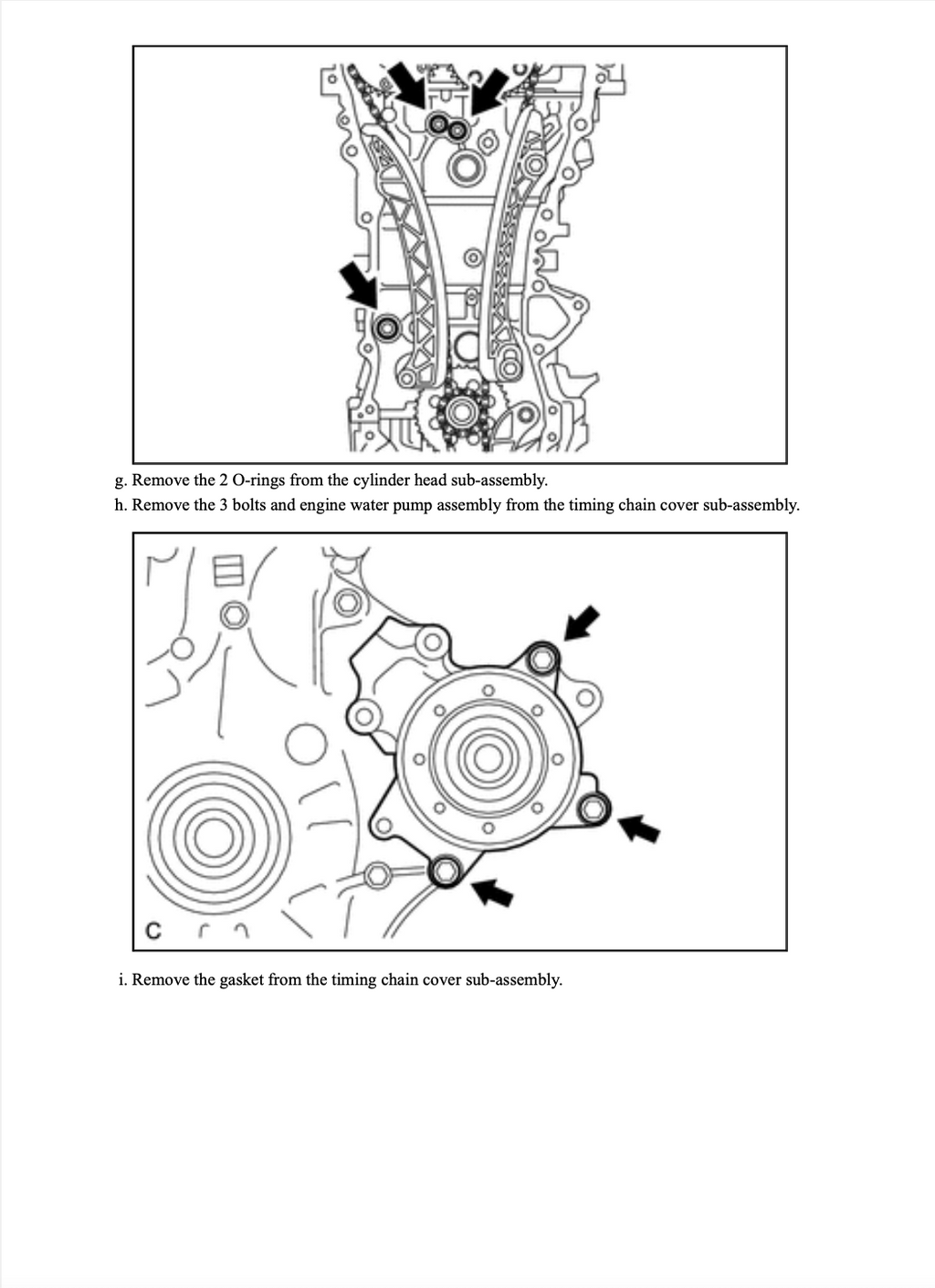 g. Remove the 2 O-rings from the cylinder head sub-assembly.

h. Remove the 3 bolts and engine water pump assembly from the timing chain cover sub-assembly.

C

i. Remove the gasket from the timing chain cover sub-assembly.